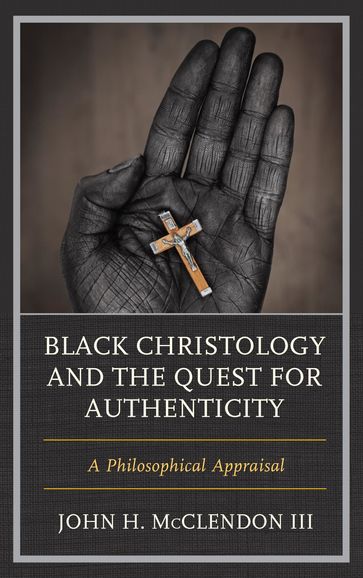 BLACK CHRISTOLOGY AND THE QUEST FOR AUTHENTICITY

A Philosophical Appraisal

JOHN H. McCLENDON III